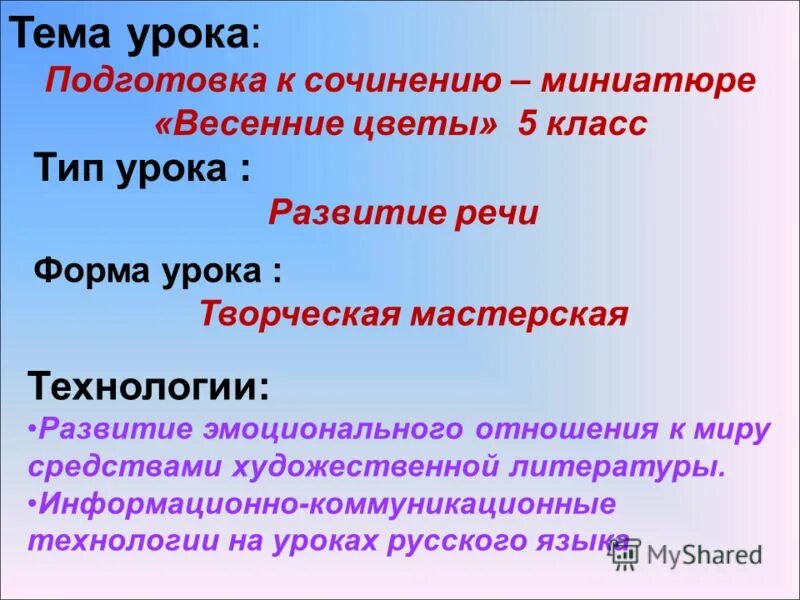 Тема урока:

Подготовка к сочинению – миниатюре «Весенние цветы» 5 класс

Тип урока :

Развитие речи

Форма урока :

Творческая мастерская

Технологии:

• Развитие эмоционального отношения к миру средствами художественной литературы.
• Информационно-коммуникационные технологии на уроках русского языка

MyShared